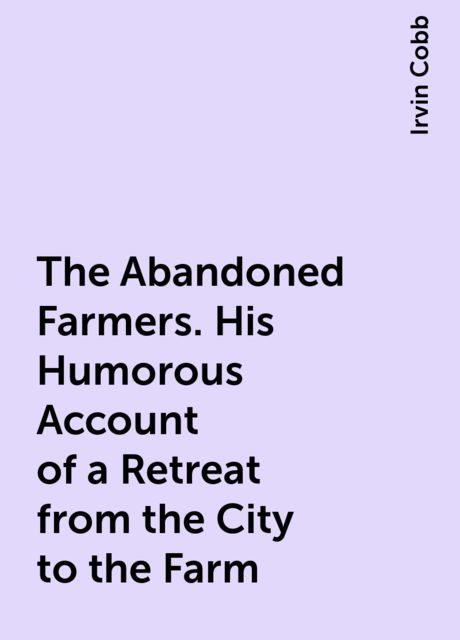 Irvin Cobb

The Abandoned Farmers. His Humorous Account of a Retreat from the City to the Farm